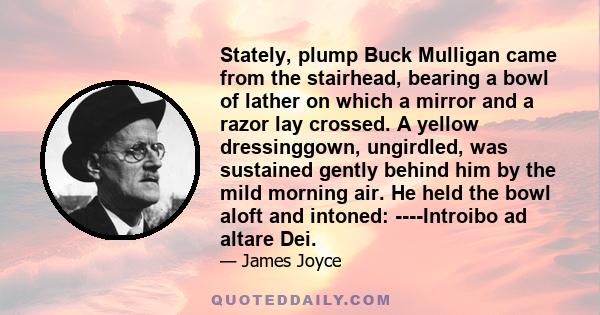 Stately, plump Buck Mulligan came from the stairhead, bearing a bowl of lather on which a mirror and a razor lay crossed. A yellow dressinggown, ungirdled, was sustained gently behind him by the mild morning air. He held the bowl aloft and intoned: ----Introibo ad altare Dei.

— James Joyce

QUOTEDDAILY.COM